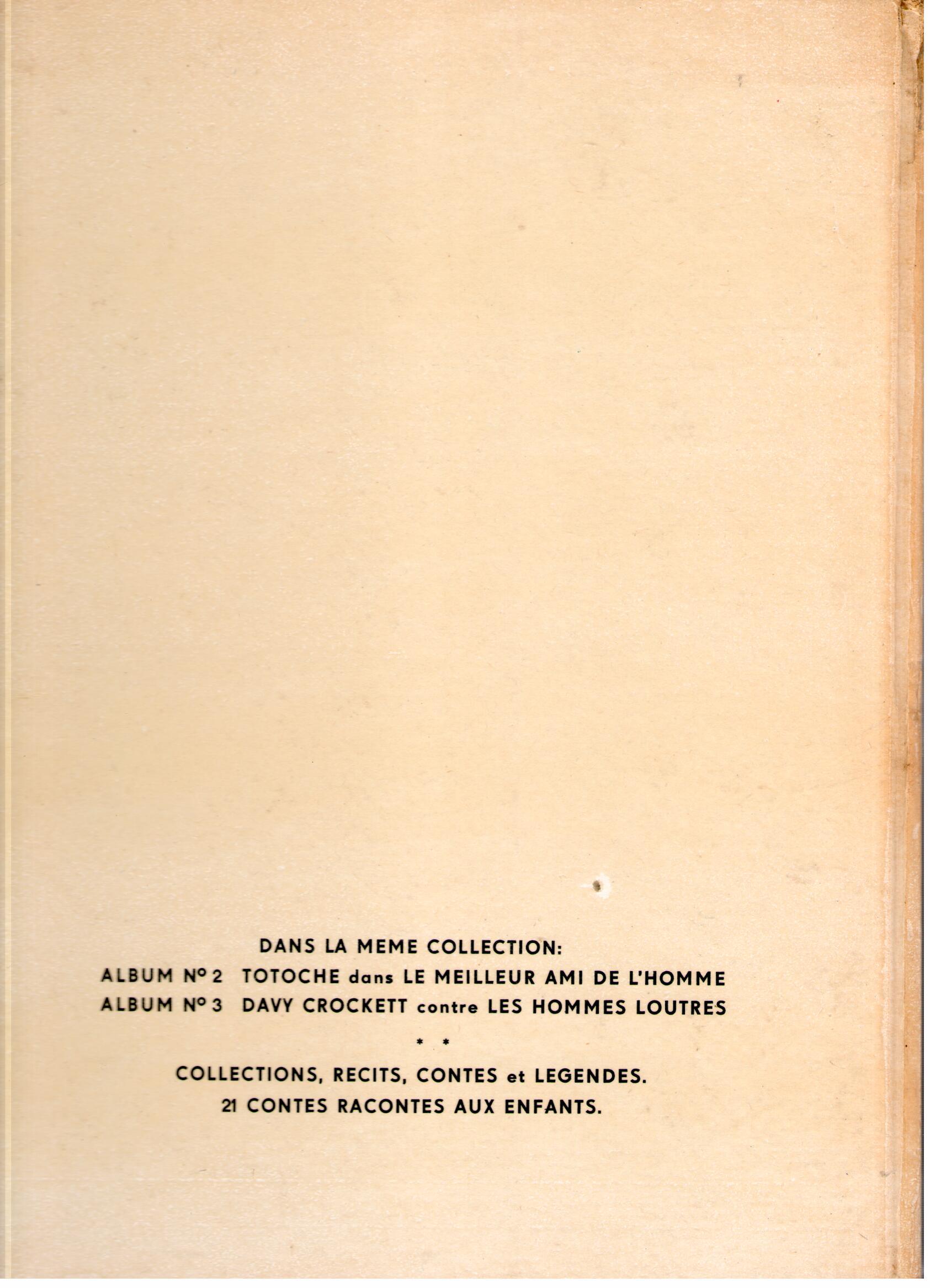 DANS LA MEME COLLECTION:
ALBUM N° 2 TOTOCHE dans LE MEILLEUR AMI DE L'HOMME
ALBUM N° 3 DAVY CROCKETT contre LES HOMMES LOUTRES

* *

COLLECTIONS, RECITS, CONTES et LEGENDES.
21 CONTES RACONTES AUX ENFANTS.